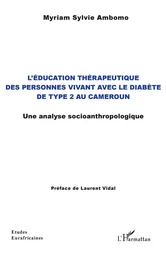 Myriam Sylvie Ambomo

L'ÉDUCATION THÉRAPEUTIQUE DES PERSONNES VIVANT AVEC LE DIABÈTE DE TYPE 2 AU CAMEROUN

Une analyse socioanthropologique

Préface de Laurent Vidal

Etudes Eurafricaines

L'Harmattan